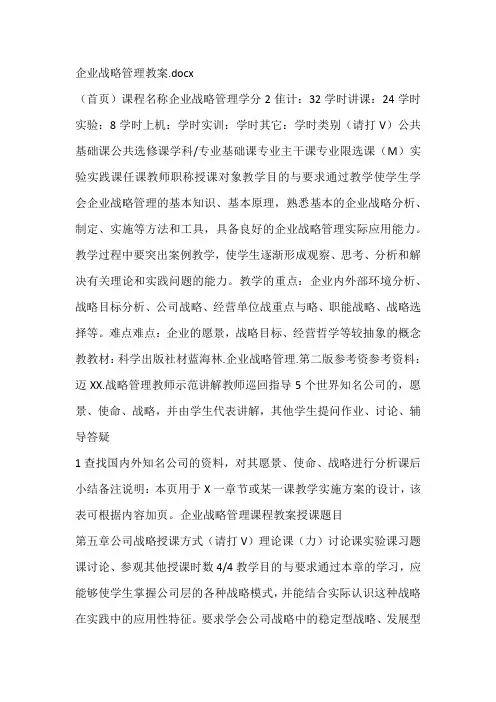 企业战略管理教案.docx

（首页）课程名称企业战略管理学分 2 隹计：32 学时讲课：24 学时实验：8 学时上机：学时实训：学时其它：学时类别（请打 V）公共基础课公共选修课学科/专业基础课专业主干课专业限选课（M）实验实践课任课教师职称授课对象教学目的与要求通过教学使学生学会企业战略管理的基本知识、基本原理，熟悉基本的企业战略分析、制定、实施等方法和工具，具备良好的企业战略管理实际应用能力。教学过程中要突出案例教学，使学生逐渐形成观察、思考、分析和解决有关理论和实践问题的能力。教学的重点：企业内外部环境分析、战略目标分析、公司战略、经营单位战重点与略、职能战略、战略选择等。难点难点：企业的愿景，战略目标、经营哲学等较抽象的概念教教材：科学出版社材蓝海林.企业战略管理.第二版参考资参考资料：迈 XX.战略管理教师示范讲解教师巡回指导 5 个世界知名公司的，愿景、使命、战略，并由学生代表讲解，其他学生提问作业、讨论、辅导答疑

1 查找国内外知名公司的资料，对其愿景、使命、战略进行分析课后小结备注说明：本页用于 X 一章节或某一课教学实施方案的设计，该表可根据内容加页。企业战略管理课程教案授课题目

第五章公司战略授课方式（请打 V）理论课（力）讨论课实验课习题课讨论、参观其他授课时数 4/4 教学目的与要求通过本章的学习，应能够使学生掌握公司层的各种战略模式，并能结合实际认识这种战略在实践中的应用性特征。要求学会公司战略中的稳定型战略、发展型